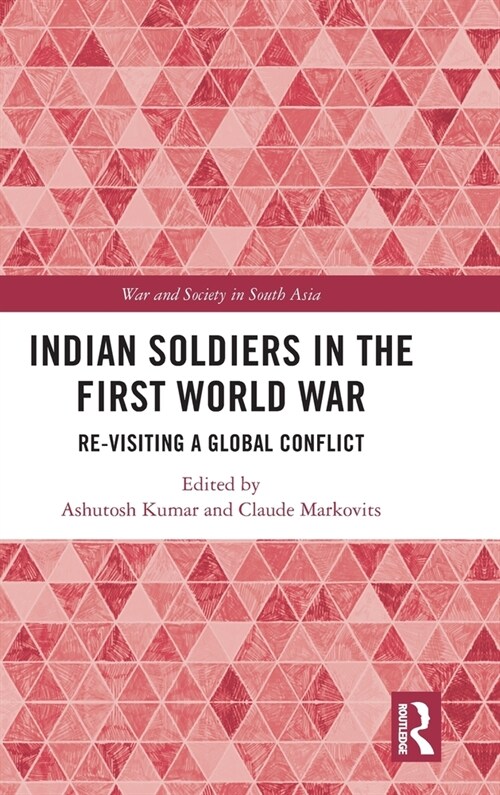 War and Society in South Asia

INDIAN SOLDIERS IN THE FIRST WORLD WAR

RE-VISITING A GLOBAL CONFLICT

Edited by
Ashutosh Kumar and Claude Markovits

ROUTLEDGE